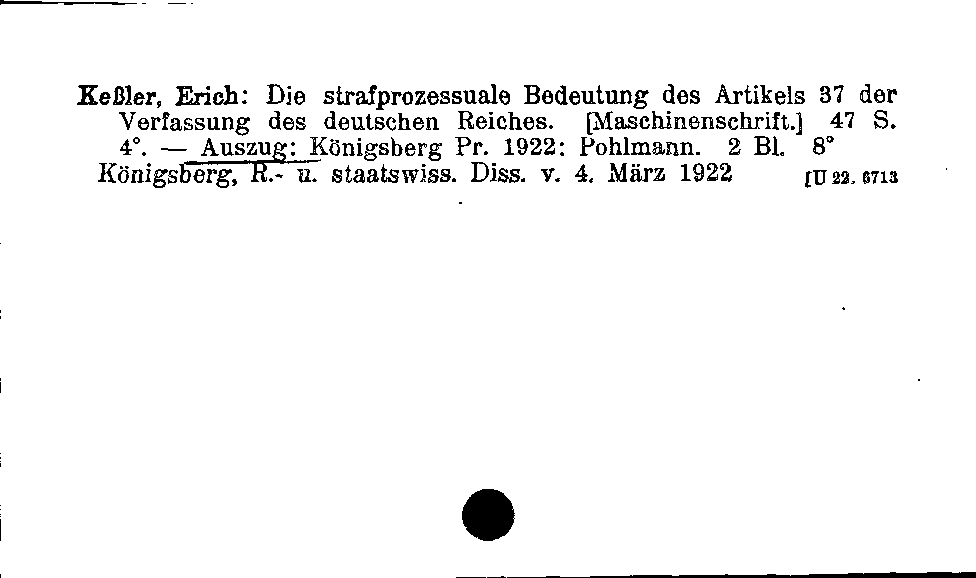 Keßler, Erich: Die strafprozessuale Bedeutung des Artikels 37 der Verfassung des deutschen Reiches. [Maschinenschrift.] 47 S. 4°. — Auszug: Königsberg Pr. 1922: Pohlmann. 2 Bl. 8°
Königsberg, R.- u. staatswiss. Diss. v. 4. März 1922 [U 22. 6713